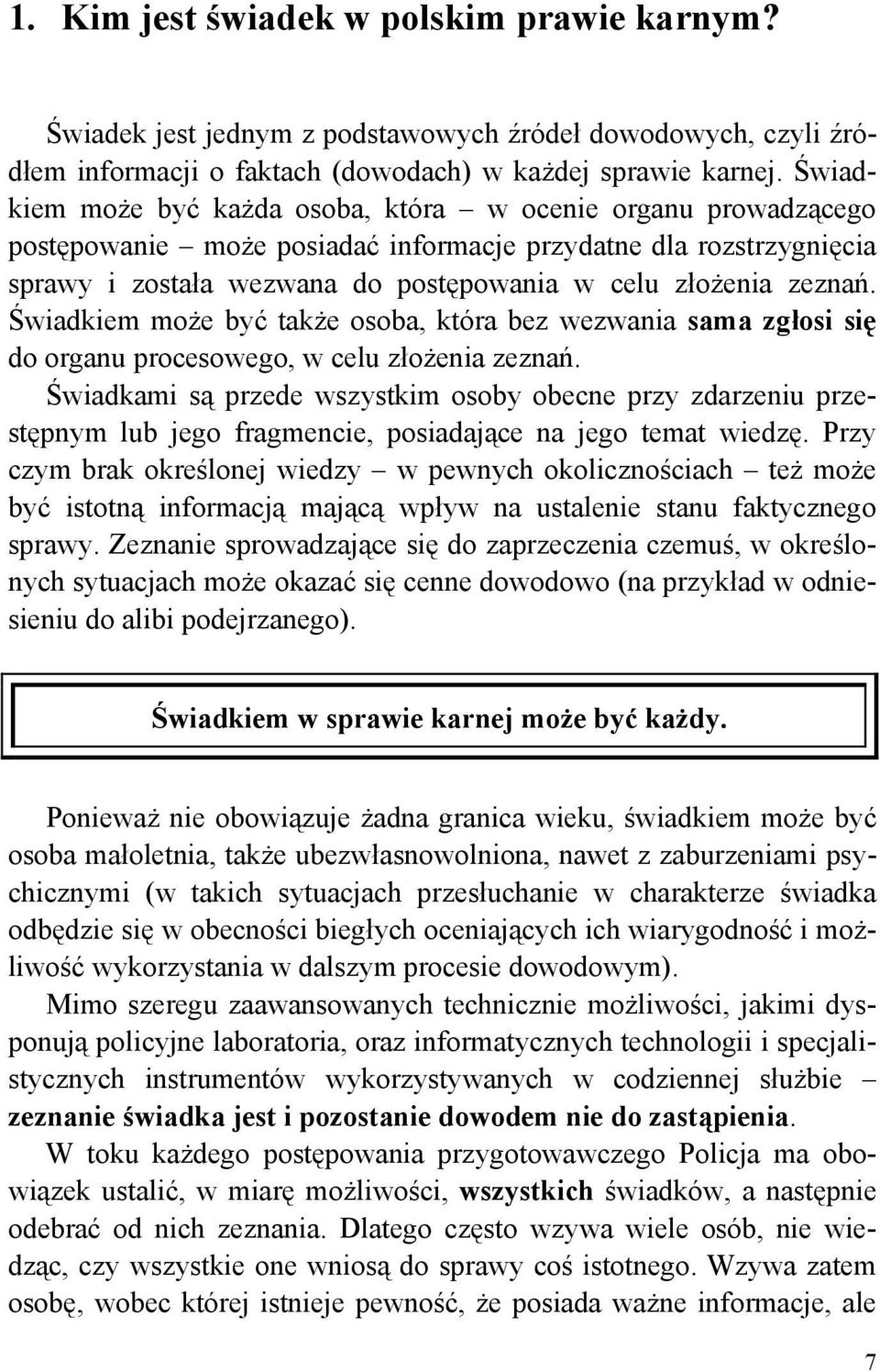 1. Kim jest świadek w polskim prawie karnym?

Świadek jest jednym z podstawowych źródeł dowodowych, czyli źródłem informacji o faktach (dowodach) w każdej sprawie karnej. Świadkiem może być każda osoba, która – w ocenie organu prowadzącego postępowanie – może posiadać informacje przydatne dla rozstrzygnięcia sprawy i została wezwana do postępowania w celu złożenia zeznań. Świadkiem może być także osoba, która bez wezwania sama zgłosi się do organu procesowego, w celu złożenia zeznań.

Świadkami są przede wszystkim osoby obecne przy zdarzeniu przestępnym lub jego fragmencie, posiadające na jego temat wiedzę. Przy czym brak określonej wiedzy – w pewnych okolicznościach – też może być istotną informacją mającą wpływ na ustalenie stanu faktycznego sprawy. Zeznanie sprowadzające się do zaprzeczenia czemuś, w określonych sytuacjach może okazać się cenne dowodowo (na przykład w odniesieniu do alibi podejrzanego).

Świadkiem w sprawie karnej może być każdy.

Ponieważ nie obowiązuje żadna granica wieku, świadkiem może być osoba małoletnia, także ubezwłasnowolniona, nawet z zaburzeniami psychicznymi (w takich sytuacjach przesłuchanie w charakterze świadka odbędzie się w obecności biegłych oceniających ich wiarygodność i możliwość wykorzystania w dalszym procesie dowodowym).

Mimo szeregu zaawansowanych technicznie możliwości, jakimi dysponują policyjne laboratoria, oraz informatycznych technologii i specjalistycznych instrumentów wykorzystywanych w codziennej służbie – zeznanie świadka jest i pozostanie dowodem nie do zastąpienia.

W toku każdego postępowania przygotowawczego Policja ma obowiązek ustalić, w miarę możliwości, wszystkich świadków, a następnie odebrać od nich zeznania. Dlatego często wzywa wiele osób, nie wiedząc, czy wszystkie one wniosą do sprawy coś istotnego. Wzywa zatem osobę, wobec której istnieje pewność, że posiada ważne informacje, ale

7